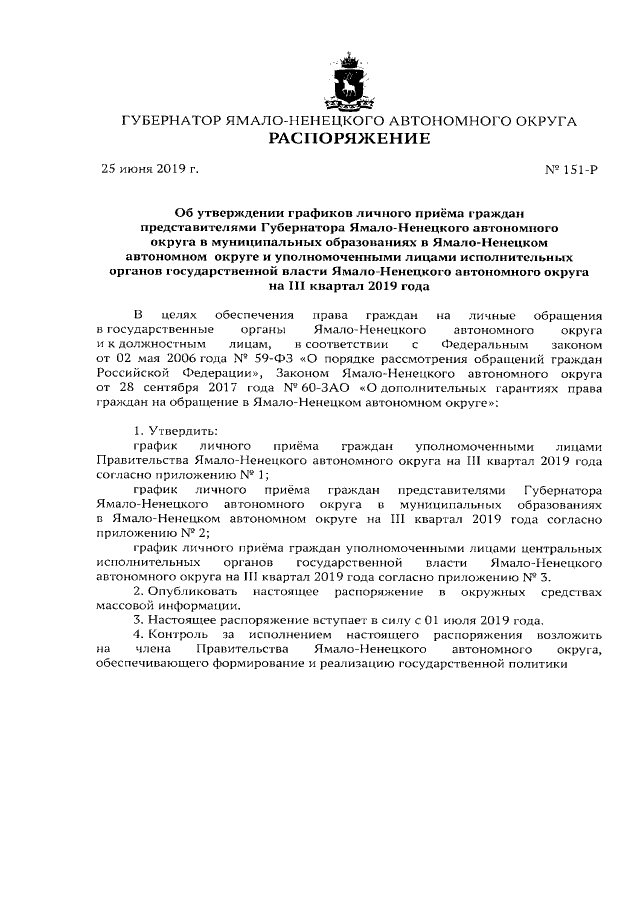 ГУБЕРНАТОР ЯМАЛО-НЕНЕЦКОГО АВТОНОМНОГО ОКРУГА
РАСПОРЯЖЕНИЕ

25 июня 2019 г.

№ 151-Р

Об утверждении графиков личного приёма граждан представителями Губернатора Ямало-Ненецкого автономного округа в муниципальных образованиях в Ямало-Ненецком автономном округе и уполномоченными лицами исполнительных органов государственной власти Ямало-Ненецкого автономного округа на III квартал 2019 года

В целях обеспечения права граждан на личные обращения в государственные органы Ямало-Ненецкого автономного округа и к должностным лицам, в соответствии с Федеральным законом от 02 мая 2006 года № 59-ФЗ «О порядке рассмотрения обращений граждан Российской Федерации», Законом Ямало-Ненецкого автономного округа от 28 сентября 2017 года № 60-ЗАО «О дополнительных гарантиях права граждан на обращение в Ямало-Ненецком автономном округе»:

1. Утвердить:
график личного приёма граждан уполномоченными лицами Правительства Ямало-Ненецкого автономного округа на III квартал 2019 года согласно приложению № 1;
график личного приёма граждан представителями Губернатора Ямало-Ненецкого автономного округа в муниципальных образованиях в Ямало-Ненецком автономном округе на III квартал 2019 года согласно приложению № 2;
график личного приёма граждан уполномоченными лицами центральных исполнительных органов государственной власти Ямало-Ненецкого автономного округа на III квартал 2019 года согласно приложению № 3.
2. Опубликовать настоящее распоряжение в окружных средствах массовой информации.
3. Настоящее распоряжение вступает в силу с 01 июля 2019 года.
4. Контроль за исполнением настоящего распоряжения возложить на члена Правительства Ямало-Ненецкого автономного округа, обеспечивающего формирование и реализацию государственной политики